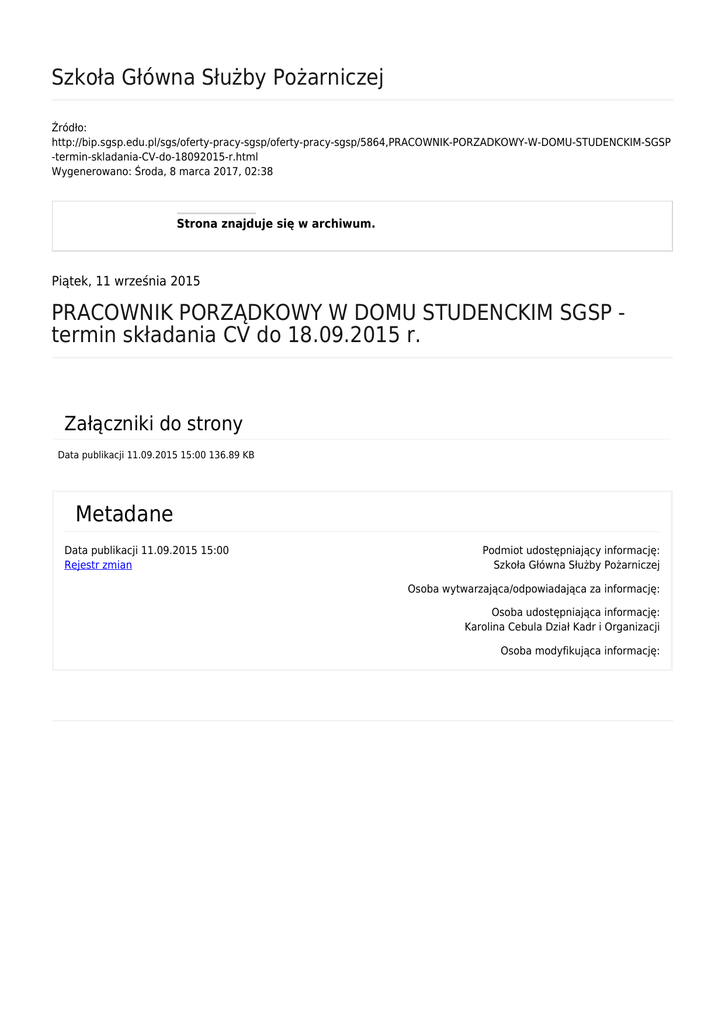 Szkoła Główna Służby Pożarniczej

Źródło:
http://bip.sgsp.edu.pl/sgs/oferty-pracy-sgsp/oferty-pracy-sgsp/5864,PRACOWNIK-PORZADKOWY-W-DOMU-STUDENCKIM-SGSP-termin-skladania-CV-do-18092015-r.html
Wygenerowano: Środa, 8 marca 2017, 02:38

Strona znajduje się w archiwum.

Piątek, 11 września 2015

PRACOWNIK PORZĄDKOWY W DOMU STUDENCKIM SGSP - termin składania CV do 18.09.2015 r.

Załączniki do strony

Data publikacji 11.09.2015 15:00 136.89 KB

Metadane

Data publikacji 11.09.2015 15:00
Rejestr zmian

Podmiot udostępniający informację:
Szkoła Główna Służby Pożarniczej

Osoba wytwarzająca/odpowiadająca za informację:

Osoba udostępniająca informację:
Karolina Cebula Dział Kadr i Organizacji

Osoba modyfikująca informację: